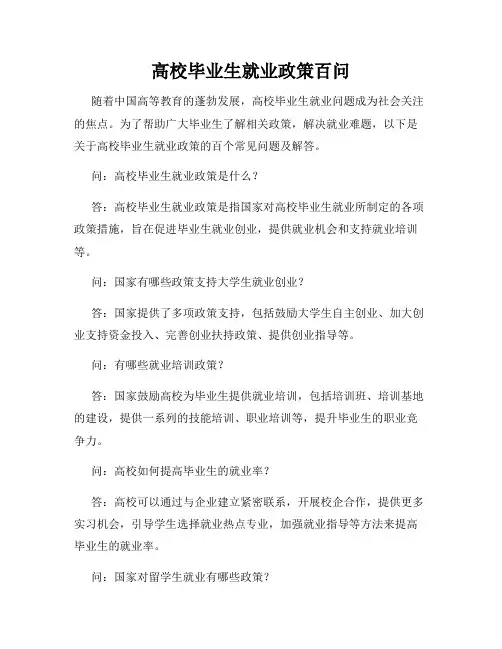 高校毕业生就业政策百问

随着中国高等教育的蓬勃发展，高校毕业生就业问题成为社会关注的焦点。为了帮助广大毕业生了解相关政策，解决就业难题，以下是关于高校毕业生就业政策的百个常见问题及解答。

问：高校毕业生就业政策是什么？

答：高校毕业生就业政策是指国家对高校毕业生就业所制定的各项政策措施，旨在促进毕业生就业创业，提供就业机会和支持就业培训等。

问：国家有哪些政策支持大学生就业创业？

答：国家提供了多项政策支持，包括鼓励大学生自主创业、加大创业支持资金投入、完善创业扶持政策、提供创业指导等。

问：有哪些就业培训政策？

答：国家鼓励高校为毕业生提供就业培训，包括培训班、培训基地的建设，提供一系列的技能培训、职业培训等，提升毕业生的职业竞争力。

问：高校如何提高毕业生的就业率？

答：高校可以通过与企业建立紧密联系，开展校企合作，提供更多实习机会，引导学生选择就业热点专业，加强就业指导等方法来提高毕业生的就业率。

问：国家对留学生就业有哪些政策？